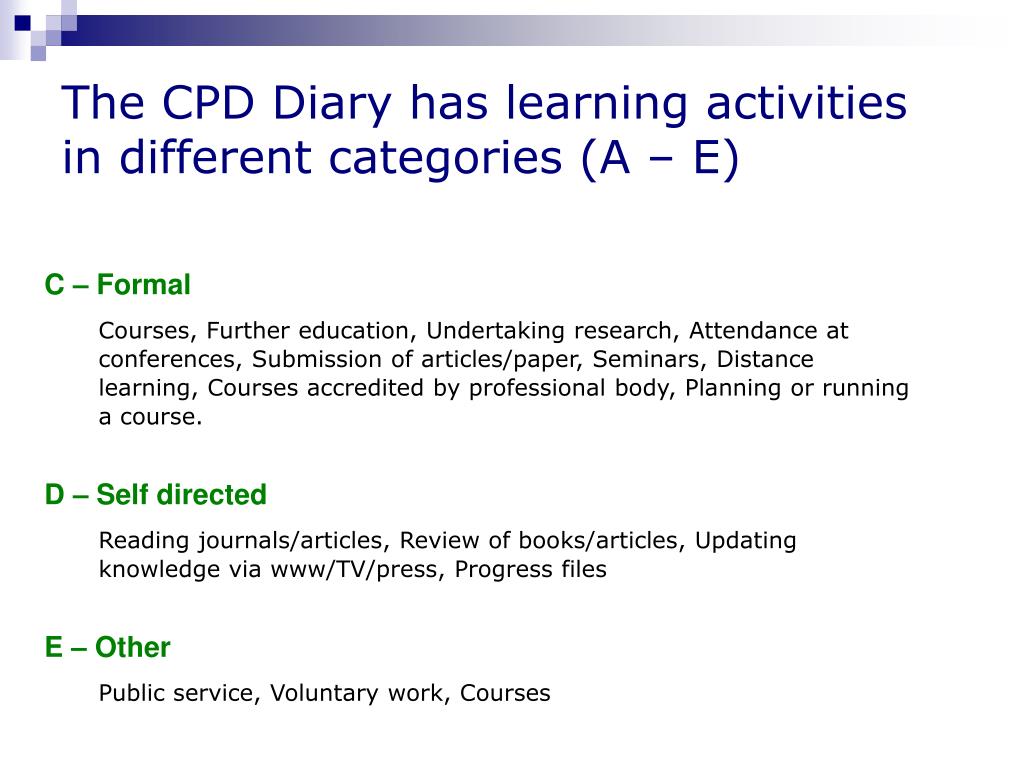 The CPD Diary has learning activities in different categories (A – E)

C – Formal

Courses, Further education, Undertaking research, Attendance at conferences, Submission of articles/paper, Seminars, Distance learning, Courses accredited by professional body, Planning or running a course.

D – Self directed

Reading journals/articles, Review of books/articles, Updating knowledge via www/TV/press, Progress files

E – Other

Public service, Voluntary work, Courses